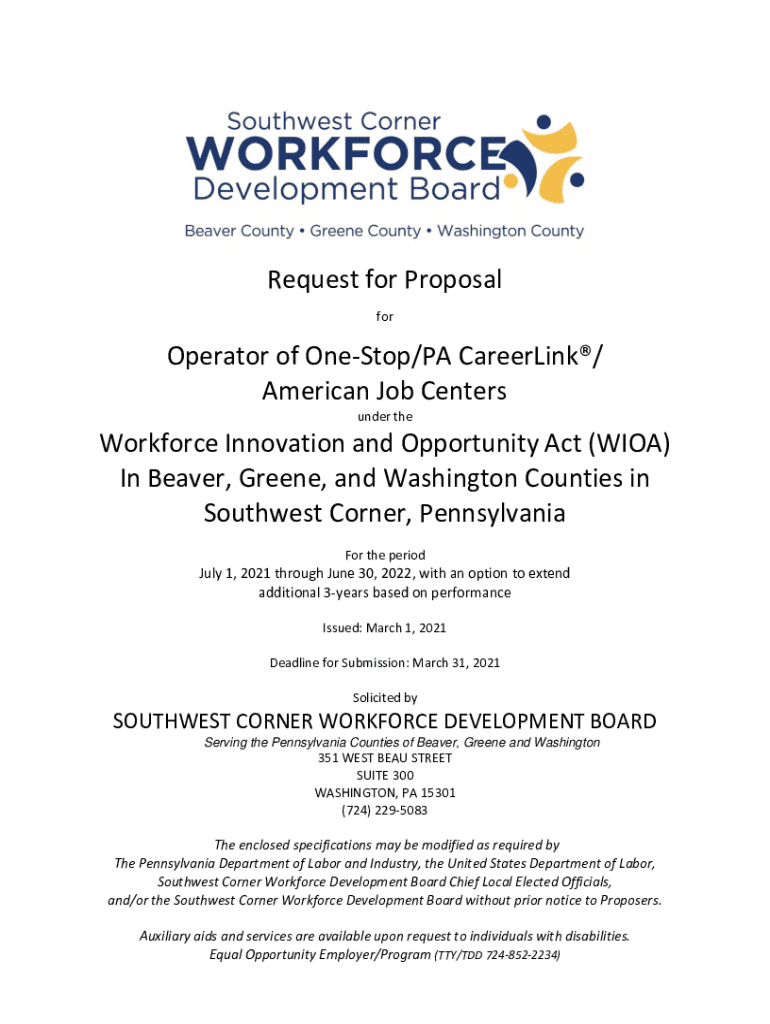 Southwest Corner
WORKFORCE
Development Board

Beaver County • Greene County • Washington County

Request for Proposal

for

Operator of One-Stop/PA CareerLink®/
American Job Centers

under the

Workforce Innovation and Opportunity Act (WIOA)
In Beaver, Greene, and Washington Counties in
Southwest Corner, Pennsylvania

For the period
July 1, 2021 through June 30, 2022, with an option to extend additional 3-years based on performance

Issued: March 1, 2021

Deadline for Submission: March 31, 2021

Solicited by

SOUTHWEST CORNER WORKFORCE DEVELOPMENT BOARD

Serving the Pennsylvania Counties of Beaver, Greene and Washington
351 WEST BEAU STREET
SUITE 300
WASHINGTON, PA 15301
(724) 229-5083

The enclosed specifications may be modified as required by
The Pennsylvania Department of Labor and Industry, the United States Department of Labor,
Southwest Corner Workforce Development Board Chief Local Elected Officials,
and/or the Southwest Corner Workforce Development Board without prior notice to Proposers.

Auxiliary aids and services are available upon request to individuals with disabilities.
Equal Opportunity Employer/Program (TTY/TDD 724-852-2234)